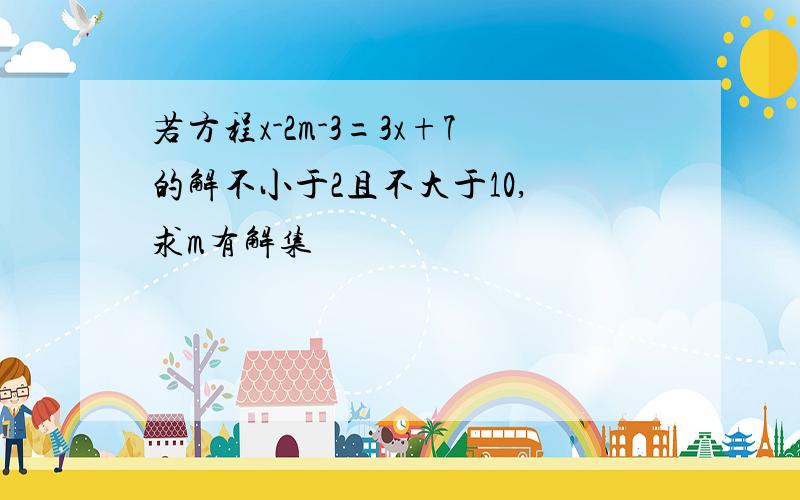 若方程$x-2m-3=3x+7$的解不小于2且不大于10，求m有解集